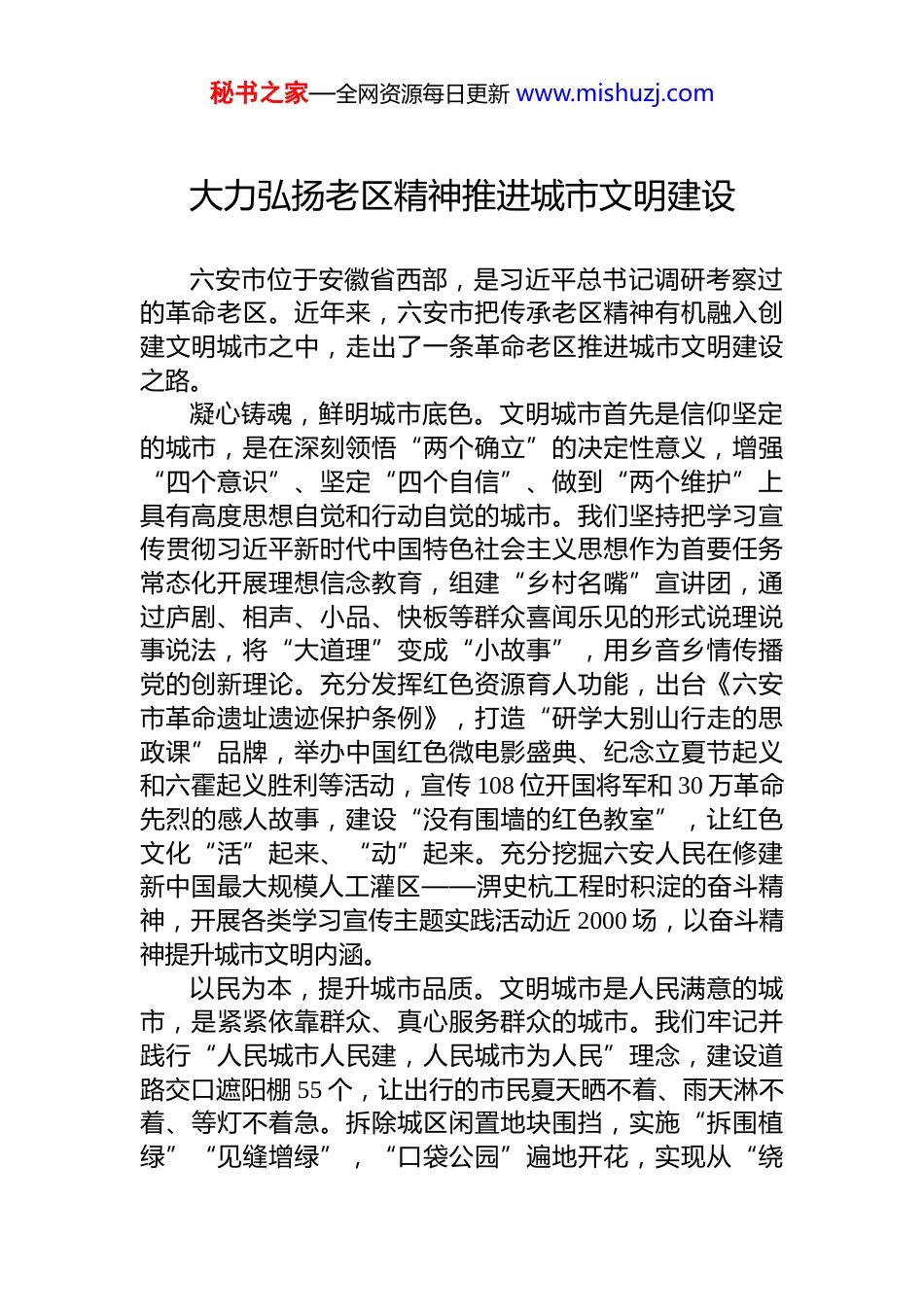 秘书之家—全网资源每日更新 www.mishuzj.com

大力弘扬老区精神推进城市文明建设

六安市位于安徽省西部，是习近平总书记调研考察过的革命老区。近年来，六安市把传承老区精神有机融入创建文明城市之中，走出了一条革命老区推进城市文明建设之路。

凝心铸魂，鲜明城市底色。文明城市首先是信仰坚定的城市，是在深刻领悟“两个确立”的决定性意义，增强“四个意识”、坚定“四个自信”、做到“两个维护”上具有高度思想自觉和行动自觉的城市。我们坚持把学习宣传贯彻习近平新时代中国特色社会主义思想作为首要任务常态化开展理想信念教育，组建“乡村名嘴”宣讲团，通过庐剧、相声、小品、快板等群众喜闻乐见的形式说理说事说法，将“大道理”变成“小故事”，用乡音乡情传播党的创新理论。充分发挥红色资源育人功能，出台《六安市革命遗址遗迹保护条例》，打造“研学大别山行走的思政课”品牌，举办中国红色微电影盛典、纪念立夏节起义和六霍起义胜利等活动，宣传 108 位开国将军和 30 万革命先烈的感人故事，建设“没有围墙的红色教室”，让红色文化“活”起来、“动”起来。充分挖掘六安人民在修建新中国最大规模人工灌区——淠史杭工程时积淀的奋斗精神，开展各类学习宣传主题实践活动近 2000 场，以奋斗精神提升城市文明内涵。

以民为本，提升城市品质。文明城市是人民满意的城市，是紧紧依靠群众、真心服务群众的城市。我们牢记并践行“人民城市人民建，人民城市为人民”理念，建设道路交口遮阳棚 55 个，让出行的市民夏天晒不着、雨天淋不着、等灯不着急。拆除城区闲置地块围挡，实施“拆围植绿”“见缝增绿”，“口袋公园”遍地开花，实现从“绕